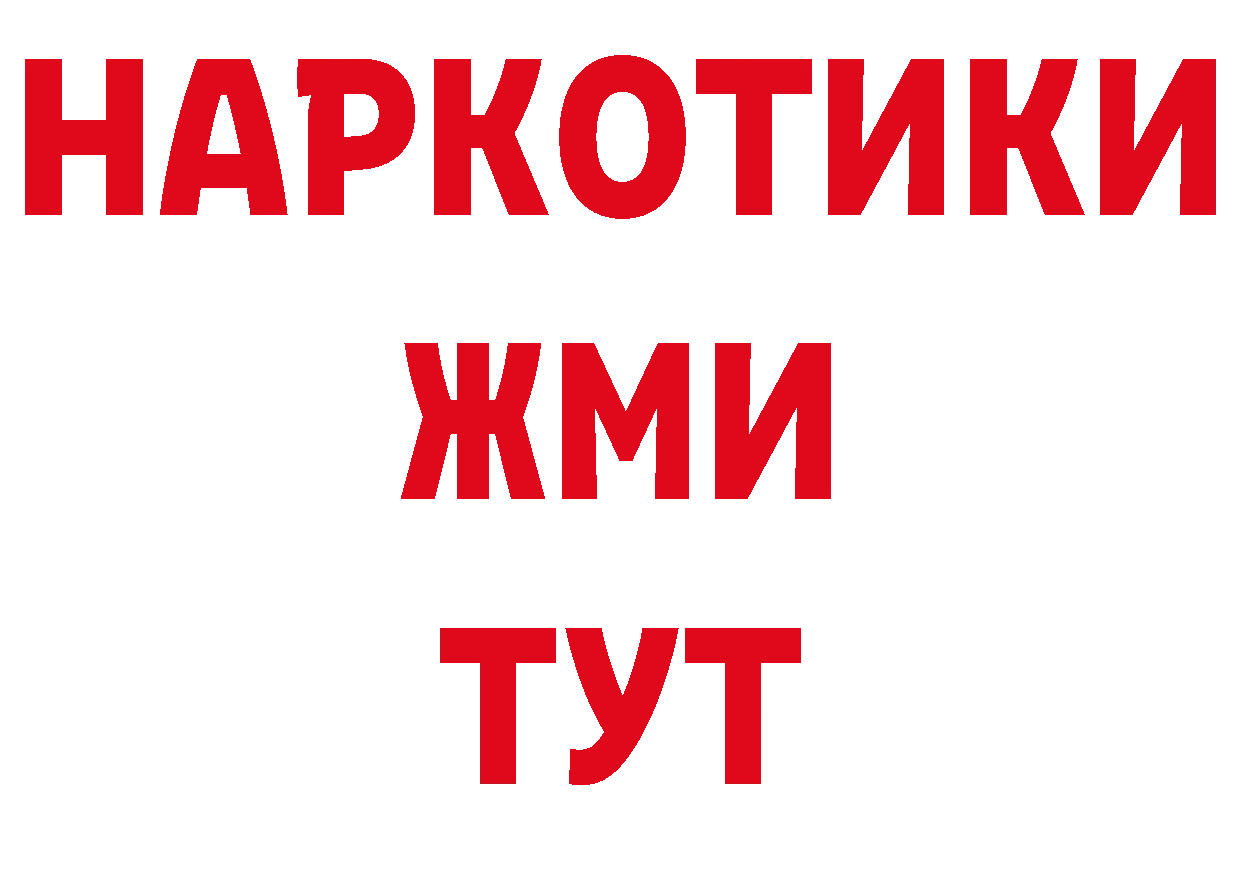 НАРКОТИКИ
ЖМИ
ТУТ